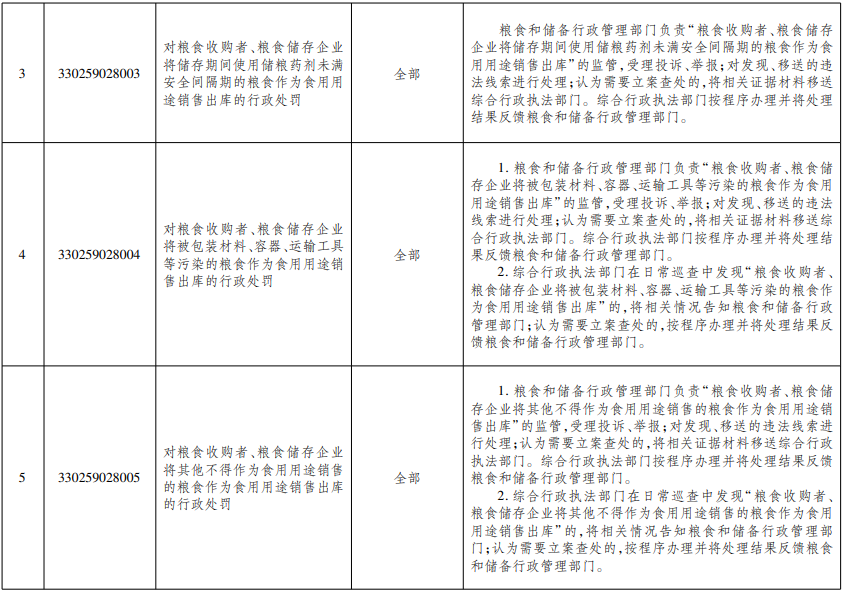 | 3 | 330259028003 | 对粮食收购者、粮食储存企业将储存期间使用储粮药剂未满安全间隔期的粮食作为食用用途销售出库的行政处罚 | 全部 | 粮食和储备行政管理部门负责“粮食收购者、粮食储存企业将储存期间使用储粮药剂未满安全间隔期的粮食作为食用用途销售出库”的监管，受理投诉、举报；对发现、移送的违法线索进行处理；认为需要立案查处的，将相关证据材料移送综合行政执法部门。综合行政执法部门按程序办理并将处理结果反馈粮食和储备行政管理部门。 |
|---|---|---|---|---|
| 4 | 330259028004 | 对粮食收购者、粮食储存企业将被包装材料、容器、运输工具等污染的粮食作为食用用途销售出库的行政处罚 | 全部 | 1.粮食和储备行政管理部门负责“粮食收购者、粮食储存企业将被包装材料、容器、运输工具等污染的粮食作为食用用途销售出库”的监管，受理投诉、举报；对发现、移送的违法线索进行处理；认为需要立案查处的，将相关证据材料移送综合行政执法部门。综合行政执法部门按程序办理并将处理结果反馈粮食和储备行政管理部门。 2.综合行政执法部门在日常巡查中发现“粮食收购者、粮食储存企业将被包装材料、容器、运输工具等污染的粮食作为食用用途销售出库”的，将相关情况告知粮食和储备行政管理部门；认为需要立案查处的，按程序办理并将处理结果反馈粮食和储备行政管理部门。 |
| 5 | 330259028005 | 对粮食收购者、粮食储存企业将其他不得作为食用用途销售的粮食作为食用用途销售出库的行政处罚 | 全部 | 1.粮食和储备行政管理部门负责“粮食收购者、粮食储存企业将其他不得作为食用用途销售的粮食作为食用用途销售出库”的监管，受理投诉、举报；对发现、移送的违法线索进行处理；认为需要立案查处的，将相关证据材料移送综合行政执法部门。综合行政执法部门按程序办理并将处理结果反馈粮食和储备行政管理部门。 2.综合行政执法部门在日常巡查中发现“粮食收购者、粮食储存企业将其他不得作为食用用途销售的粮食作为食用用途销售出库”的，将相关情况告知粮食和储备行政管理部门；认为需要立案查处的，按程序办理并将处理结果反馈粮食和储备行政管理部门。 |